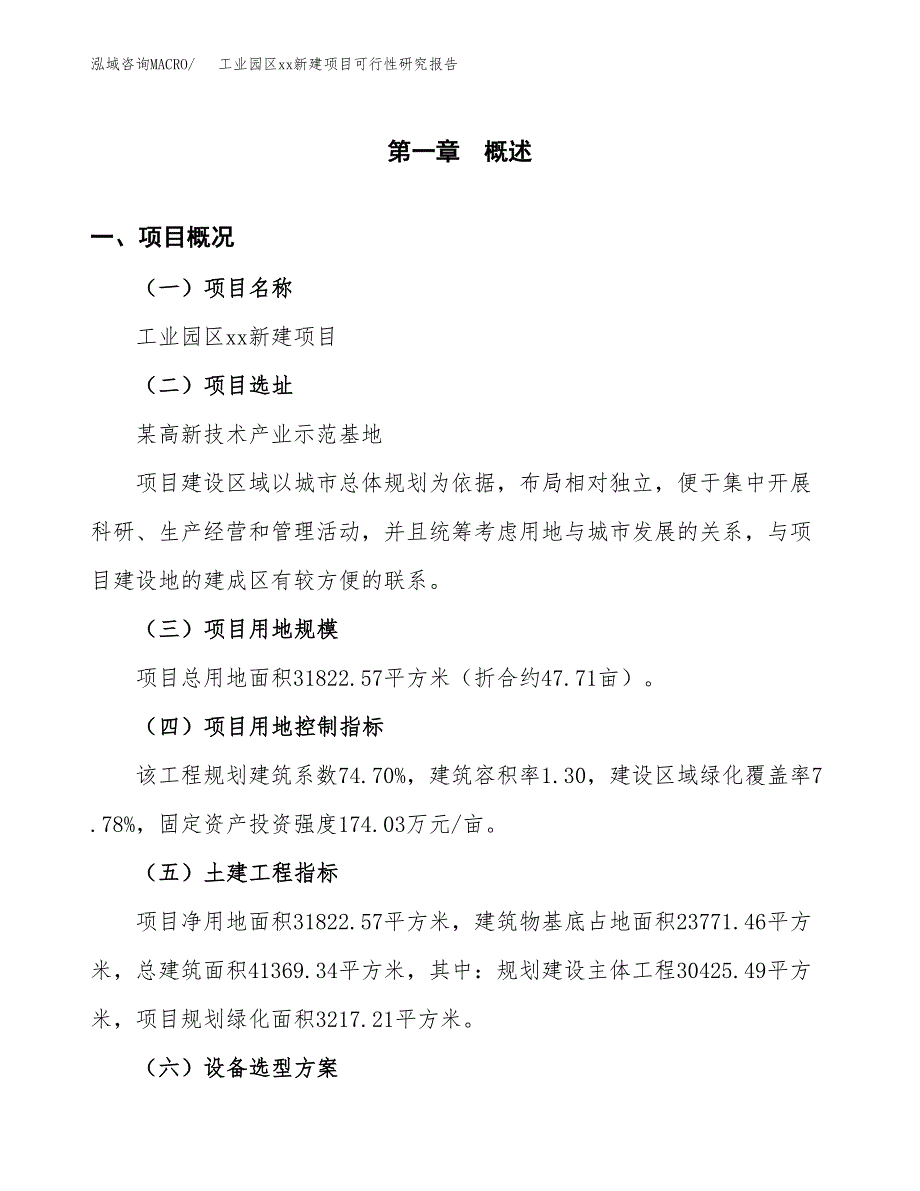 泓域咨询MACRO/　工业园区xx新建项目可行性研究报告

第一章　概述

一、项目概况

（一）项目名称

工业园区xx新建项目

（二）项目选址

某高新技术产业示范基地

项目建设区域以城市总体规划为依据，布局相对独立，便于集中开展科研、生产经营和管理活动，并且统筹考虑用地与城市发展的关系，与项目建设地的建成区有较方便的联系。

（三）项目用地规模

项目总用地面积31822.57平方米（折合约47.71亩）。

（四）项目用地控制指标

该工程规划建筑系数74.70%，建筑容积率1.30，建设区域绿化覆盖率7.78%，固定资产投资强度174.03万元/亩。

（五）土建工程指标

项目净用地面积31822.57平方米，建筑物基底占地面积23771.46平方米，总建筑面积41369.34平方米，其中：规划建设主体工程30425.49平方米，项目规划绿化面积3217.21平方米。

（六）设备选型方案